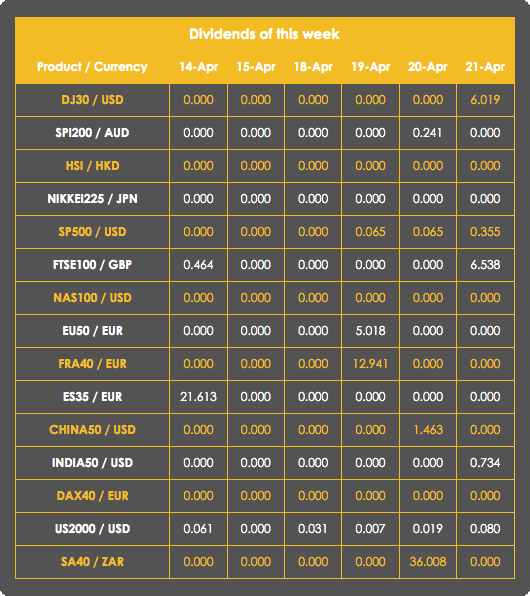 Dividends of this week

| Product / Currency | 14-Apr | 15-Apr | 18-Apr | 19-Apr | 20-Apr | 21-Apr |
|---|---|---|---|---|---|---|
| DJ30 / USD | 0.000 | 0.000 | 0.000 | 0.000 | 0.000 | 6.019 |
| SPI200 / AUD | 0.000 | 0.000 | 0.000 | 0.000 | 0.241 | 0.000 |
| HSI / HKD | 0.000 | 0.000 | 0.000 | 0.000 | 0.000 | 0.000 |
| NIKKEI225 / JPN | 0.000 | 0.000 | 0.000 | 0.000 | 0.000 | 0.000 |
| SP500 / USD | 0.000 | 0.000 | 0.000 | 0.065 | 0.065 | 0.355 |
| FTSE100 / GBP | 0.464 | 0.000 | 0.000 | 0.000 | 0.000 | 6.538 |
| NAS100 / USD | 0.000 | 0.000 | 0.000 | 0.000 | 0.000 | 0.000 |
| EU50 / EUR | 0.000 | 0.000 | 0.000 | 5.018 | 0.000 | 0.000 |
| FRA40 / EUR | 0.000 | 0.000 | 0.000 | 12.941 | 0.000 | 0.000 |
| ES35 / EUR | 21.613 | 0.000 | 0.000 | 0.000 | 0.000 | 0.000 |
| CHINA50 / USD | 0.000 | 0.000 | 0.000 | 0.000 | 1.463 | 0.000 |
| INDIA50 / USD | 0.000 | 0.000 | 0.000 | 0.000 | 0.000 | 0.734 |
| DAX40 / EUR | 0.000 | 0.000 | 0.000 | 0.000 | 0.000 | 0.000 |
| US2000 / USD | 0.061 | 0.000 | 0.031 | 0.007 | 0.019 | 0.080 |
| SA40 / ZAR | 0.000 | 0.000 | 0.000 | 0.000 | 36.008 | 0.000 |